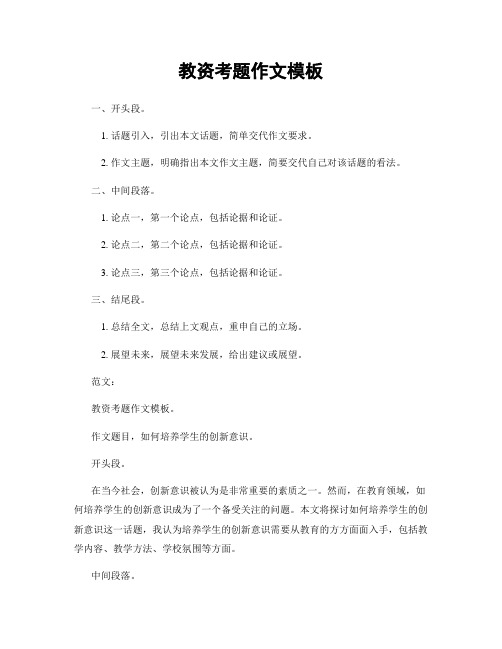 教资考题作文模板

一、开头段。

1. 话题引入，引出本文话题，简单交代作文要求。

2. 作文主题，明确指出本文作文主题，简要交代自己对该话题的看法。

二、中间段落。

1. 论点一，第一个论点，包括论据和论证。

2. 论点二，第二个论点，包括论据和论证。

3. 论点三，第三个论点，包括论据和论证。

三、结尾段。

1. 总结全文，总结上文观点，重申自己的立场。

2. 展望未来，展望未来发展，给出建议或展望。

范文：

教资考题作文模板。

作文题目，如何培养学生的创新意识。

开头段。

在当今社会，创新意识被认为是非常重要的素质之一。然而，在教育领域，如何培养学生的创新意识成为了一个备受关注的问题。本文将探讨如何培养学生的创新意识这一话题，我认为培养学生的创新意识需要从教育的方方面面入手，包括教学内容、教学方法、学校氛围等方面。

中间段落。